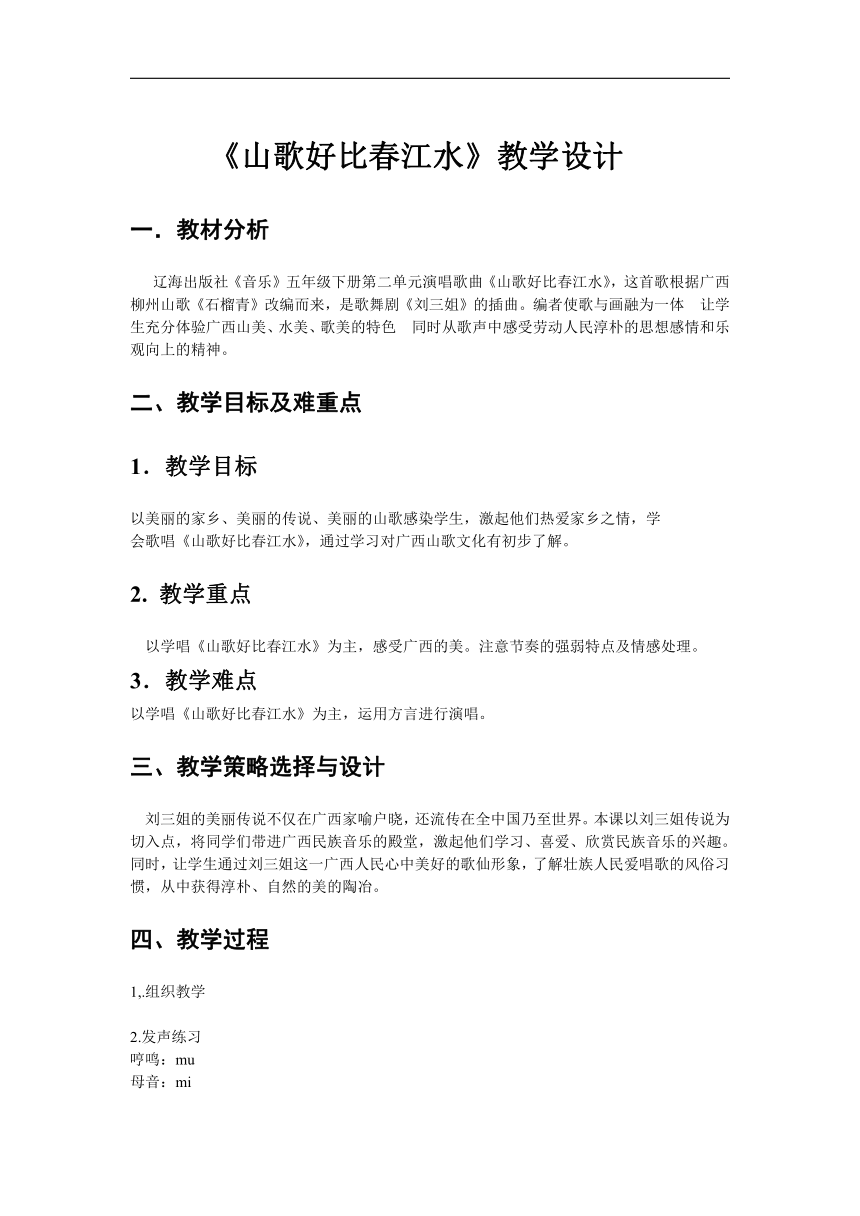 《山歌好比春江水》教学设计

一．教材分析

辽海出版社《音乐》五年级下册第二单元演唱歌曲《山歌好比春江水》，这首歌根据广西柳州山歌《石榴青》改编而来，是歌舞剧《刘三姐》的插曲。编者使歌与画融为一体　让学生充分体验广西山美、水美、歌美的特色　同时从歌声中感受劳动人民淳朴的思想感情和乐观向上的精神。

二、教学目标及难重点

1．教学目标

以美丽的家乡、美丽的传说、美丽的山歌感染学生，激起他们热爱家乡之情，学会歌唱《山歌好比春江水》，通过学习对广西山歌文化有初步了解。

2. 教学重点

以学唱《山歌好比春江水》为主，感受广西的美。注意节奏的强弱特点及情感处理。

3．教学难点

以学唱《山歌好比春江水》为主，运用方言进行演唱。

三、教学策略选择与设计

刘三姐的美丽传说不仅在广西家喻户晓，还流传在全中国乃至世界。本课以刘三姐传说为切入点，将同学们带进广西民族音乐的殿堂，激起他们学习、喜爱、欣赏民族音乐的兴趣。同时，让学生通过刘三姐这一广西人民心中美好的歌仙形象，了解壮族人民爱唱歌的风俗习惯，从中获得淳朴、自然的美的陶冶。

四、教学过程

1,.组织教学

2.发声练习
哼鸣：mu
母音：mi